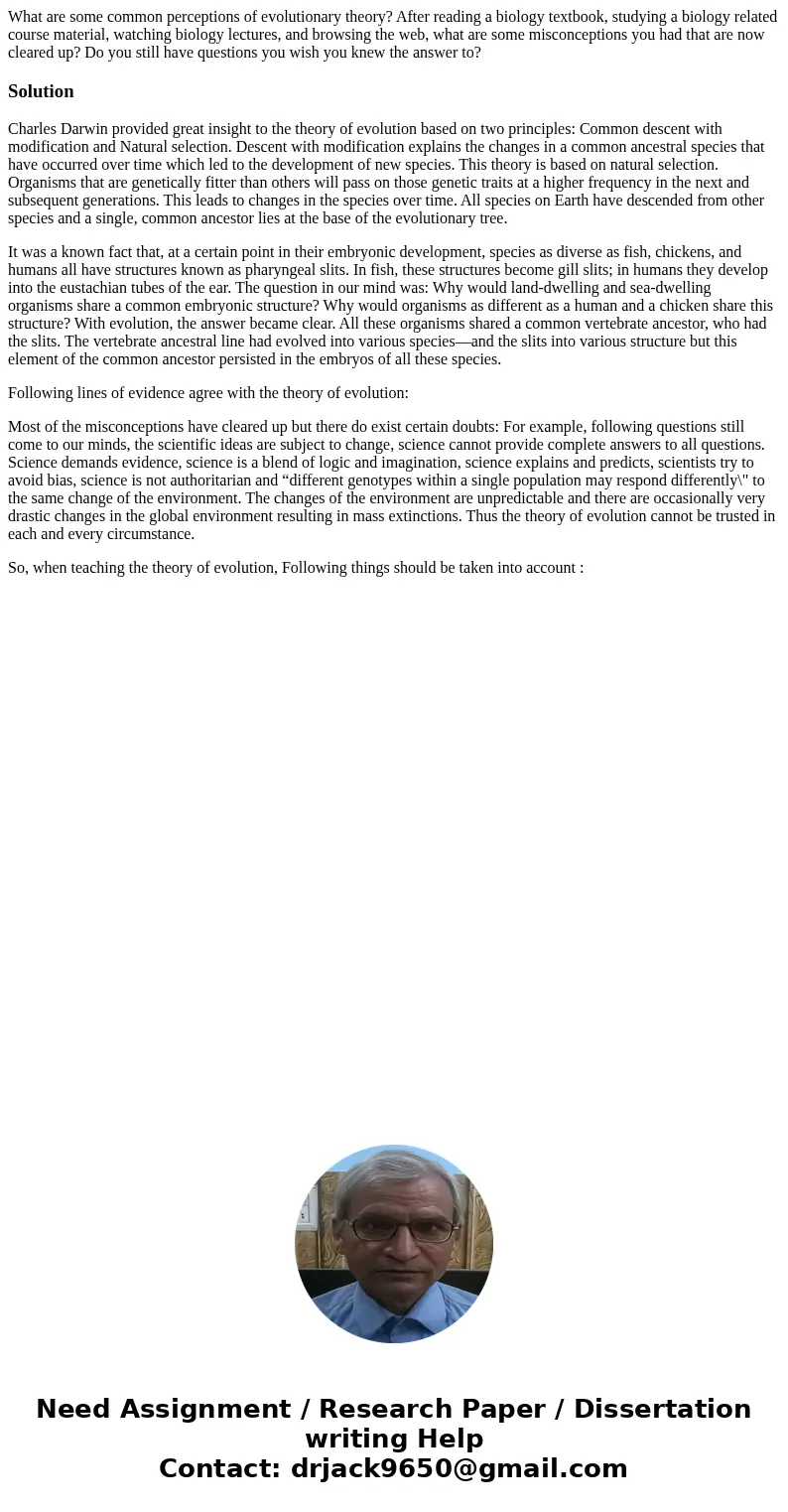 What are some common perceptions of evolutionary theory? After reading a biology textbook, studying a biology related course material, watching biology lectures, and browsing the web, what are some misconceptions you had that are now cleared up? Do you still have questions you wish you knew the answer to?

Solution

Charles Darwin provided great insight to the theory of evolution based on two principles: Common descent with modification and Natural selection. Descent with modification explains the changes in a common ancestral species that have occurred over time which led to the development of new species. This theory is based on natural selection. Organisms that are genetically fitter than others will pass on those genetic traits at a higher frequency in the next and subsequent generations. This leads to changes in the species over time. All species on Earth have descended from other species and a single, common ancestor lies at the base of the evolutionary tree.

It was a known fact that, at a certain point in their embryonic development, species as diverse as fish, chickens, and humans all have structures known as pharyngeal slits. In fish, these structures become gill slits; in humans they develop into the eustachian tubes of the ear. The question in our mind was: Why would land-dwelling and sea-dwelling organisms share a common embryonic structure? Why would organisms as different as a human and a chicken share this structure? With evolution, the answer became clear. All these organisms shared a common vertebrate ancestor, who had the slits. The vertebrate ancestral line had evolved into various species—and the slits into various structure but this element of the common ancestor persisted in the embryos of all these species.

Following lines of evidence agree with the theory of evolution:

Most of the misconceptions have cleared up but there do exist certain doubts: For example, following questions still come to our minds, the scientific ideas are subject to change, science cannot provide complete answers to all questions. Science demands evidence, science is a blend of logic and imagination, science explains and predicts, scientists try to avoid bias, science is not authoritarian and “different genotypes within a single population may respond differently\" to the same change of the environment. The changes of the environment are unpredictable and there are occasionally very drastic changes in the global environment resulting in mass extinctions. Thus the theory of evolution cannot be trusted in each and every circumstance.

So, when teaching the theory of evolution, Following things should be taken into account :

Need Assignment / Research Paper / Dissertation writing Help
Contact: drjack9650@gmail.com